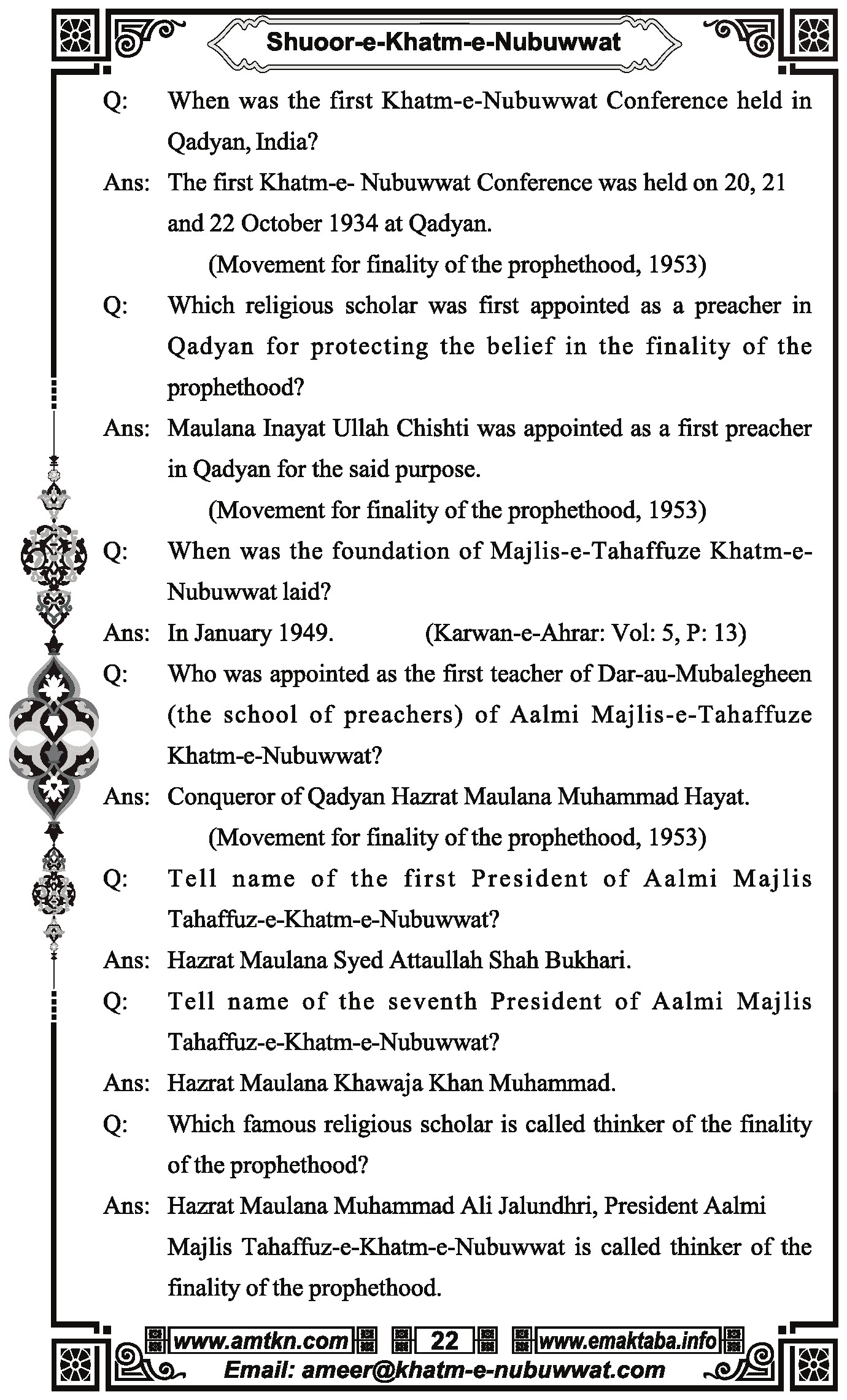 Shuoor-e-Khatm-e-Nubuwwat

Q: When was the first Khatm-e-Nubuwwat Conference held in Qadyan, India?

Ans: The first Khatm-e- Nubuwwat Conference was held on 20, 21 and 22 October 1934 at Qadyan.

(Movement for finality of the prophethood, 1953)

Q: Which religious scholar was first appointed as a preacher in Qadyan for protecting the belief in the finality of the prophethood?

Ans: Maulana Inayat Ullah Chishti was appointed as a first preacher in Qadyan for the said purpose.

(Movement for finality of the prophethood, 1953)

Q: When was the foundation of Majlis-e-Tahaffuze Khatm-e-Nubuwwat laid?

Ans: In January 1949. (Karwan-e-Ahrar: Vol: 5, P: 13)

Q: Who was appointed as the first teacher of Dar-au-Mubalegheen (the school of preachers) of Aalmi Majlis-e-Tahaffuze Khatm-e-Nubuwwat?

Ans: Conqueror of Qadyan Hazrat Maulana Muhammad Hayat.

(Movement for finality of the prophethood, 1953)

Q: Tell name of the first President of Aalmi Majlis Tahaffuz-e-Khatm-e-Nubuwwat?

Ans: Hazrat Maulana Syed Attaullah Shah Bukhari.

Q: Tell name of the seventh President of Aalmi Majlis Tahaffuz-e-Khatm-e-Nubuwwat?

Ans: Hazrat Maulana Khawaja Khan Muhammad.

Q: Which famous religious scholar is called thinker of the finality of the prophethood?

Ans: Hazrat Maulana Muhammad Ali Jalundhri, President Aalmi Majlis Tahaffuz-e-Khatm-e-Nubuwwat is called thinker of the finality of the prophethood.

www.amtkn.com 22 www.emaktaba.info
Email: ameer@khatm-e-nubuwwat.com